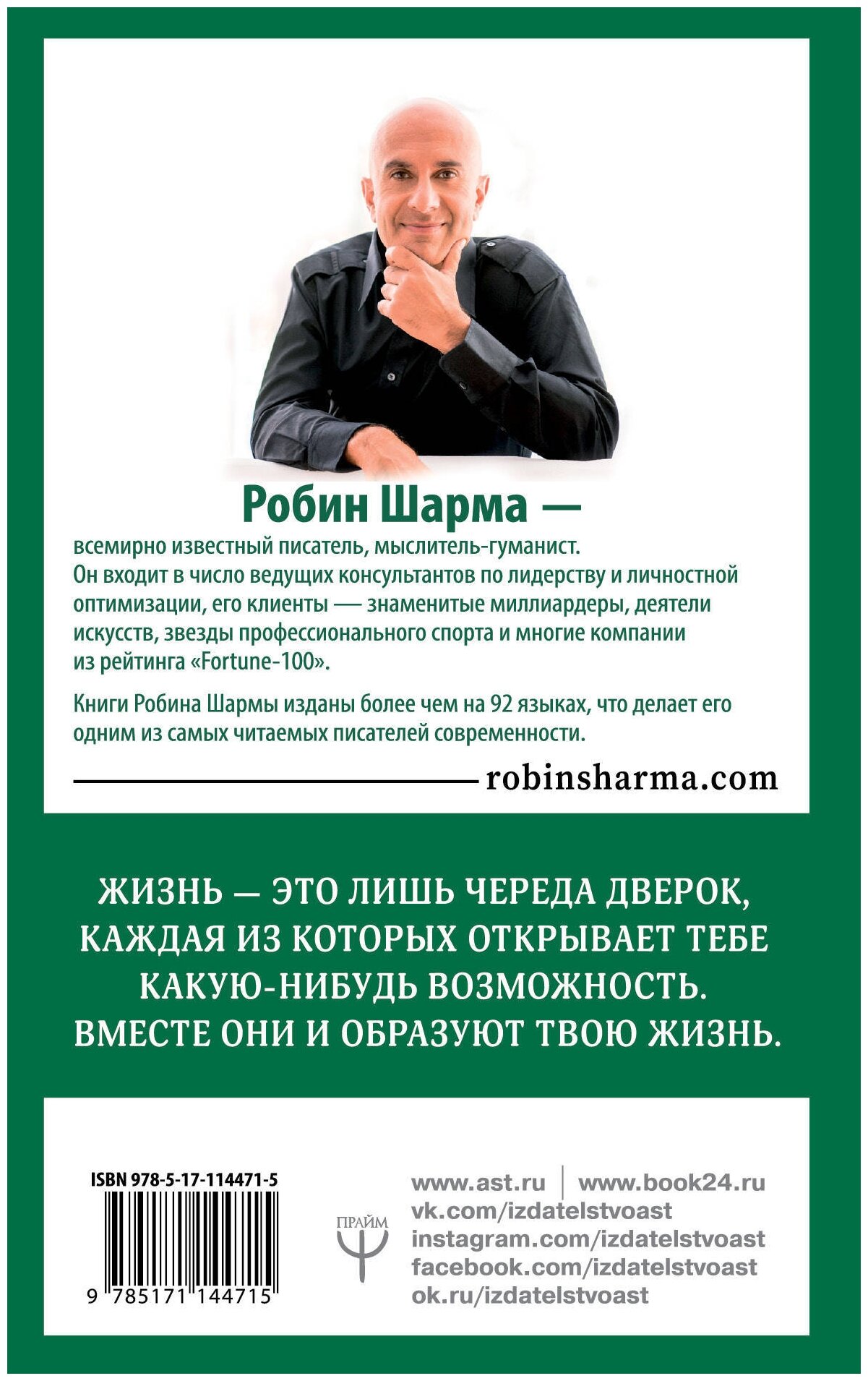 Робин Шарма —

всемирно известный писатель, мыслитель-гуманист. Он входит в число ведущих консультантов по лидерству и личностной оптимизации, его клиенты — знаменитые миллиардеры, деятели искусств, звезды профессионального спорта и многие компании из рейтинга «Fortune-100».

Книги Робина Шармы изданы более чем на 92 языках, что делает его одним из самых читаемых писателей современности.

robinsharma.com

ЖИЗНЬ — ЭТО ЛИШЬ ЧЕРЕДА ДВЕРОК, КАЖДАЯ ИЗ КОТОРЫХ ОТКРЫВАЕТ ТЕБЕ КАКУЮ-НИБУДЬ ВОЗМОЖНОСТЬ. ВМЕСТЕ ОНИ И ОБРАЗУЮТ ТВОЮ ЖИЗНЬ.

ISBN 978-5-17-114471-5

9 785171 144715

ПРАЙМ

www.ast.ru | www.book24.ru
vk.com/izdatelstvoast
instagram.com/izdatelstvoast
facebook.com/izdatelstvoast
ok.ru/izdatelstvoast